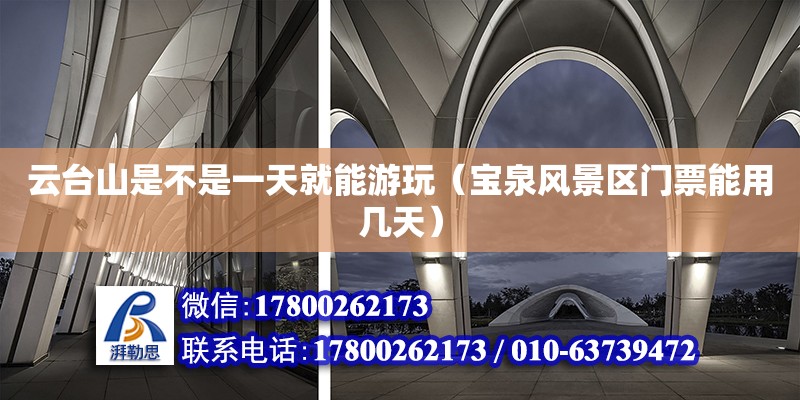 云台山是不是一天就能游玩（宝泉风景区门票能用几天）

湃勒思

微信:17800262173

联系电话:17800262173 / 010-63739472